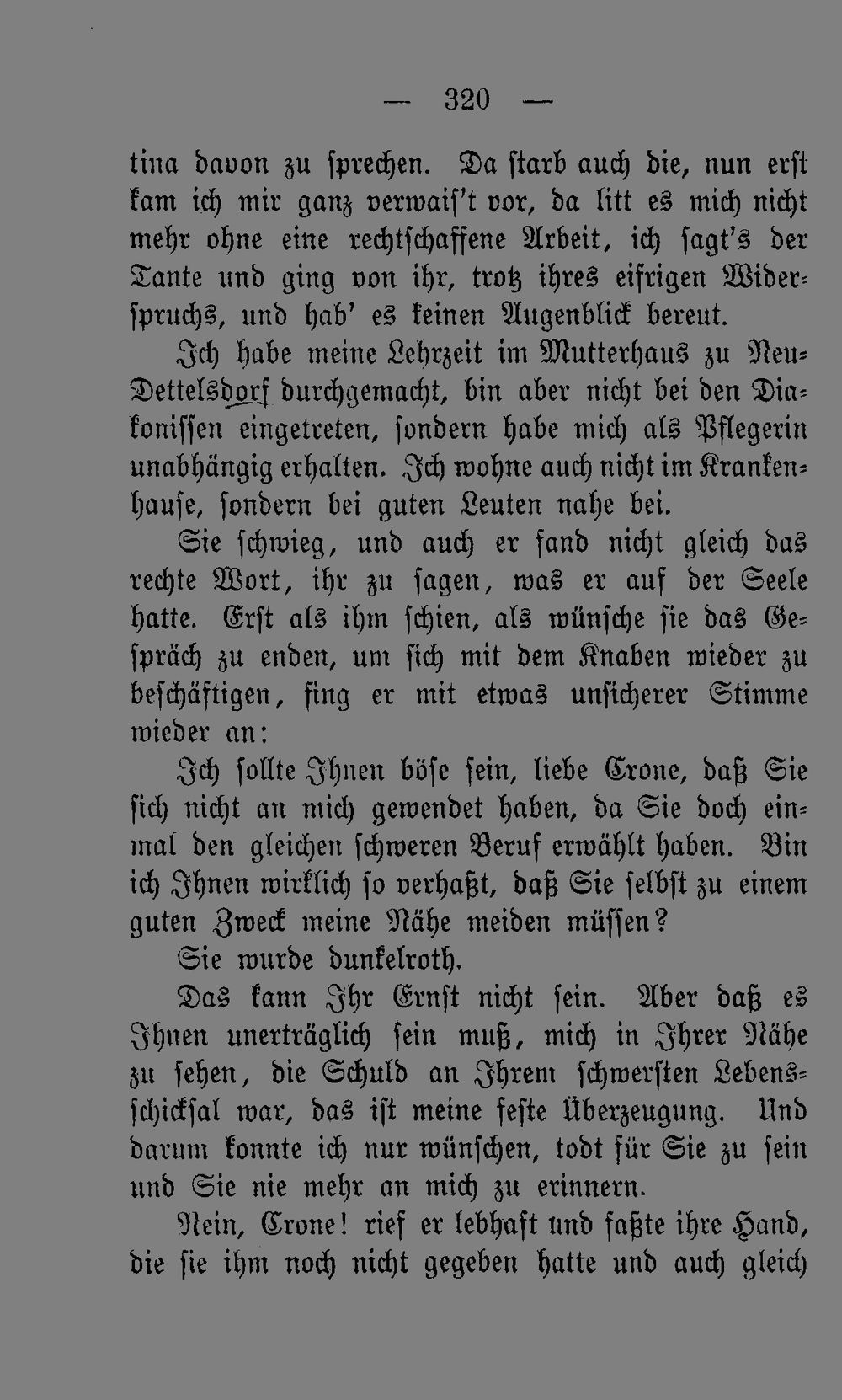 — 320 —

tina davon zu sprechen. Da starb auch die, nun erst kam ich mir ganz verwais't vor, da litt es mich nicht mehr ohne eine rechtschaffene Arbeit, ich sagt's der Tante und ging von ihr, trotz ihres eifrigen Widerspruchs, und hab' es keinen Augenblick bereut.

Ich habe meine Lehrzeit im Mutterhaus zu Neu-Dettelsdorf durchgemacht, bin aber nicht bei den Diakonissen eingetreten, sondern habe mich als Pflegerin unabhängig erhalten. Ich wohne auch nicht im Krankenhause, sondern bei guten Leuten nahe bei.

Sie schwieg, und auch er fand nicht gleich das rechte Wort, ihr zu sagen, was er auf der Seele hatte. Erst als ihm schien, als wünsche sie das Gespräch zu enden, um sich mit dem Knaben wieder zu beschäftigen, fing er mit etwas unsicherer Stimme wieder an:

Ich sollte Ihnen böse sein, liebe Crone, daß Sie sich nicht an mich gewendet haben, da Sie doch einmal den gleichen schweren Beruf erwählt haben. Bin ich Ihnen wirklich so verhaßt, daß Sie selbst zu einem guten Zweck meine Nähe meiden müssen?

Sie wurde dunkelroth.

Das kann Ihr Ernst nicht sein. Aber daß es Ihnen unerträglich sein muß, mich in Ihrer Nähe zu sehen, die Schuld an Ihrem schwersten Lebensschicksal war, das ist meine feste Überzeugung. Und darum konnte ich nur wünschen, todt für Sie zu sein und Sie nie mehr an mich zu erinnern.

Nein, Crone! rief er lebhaft und faßte ihre Hand, die sie ihm noch nicht gegeben hatte und auch gleich